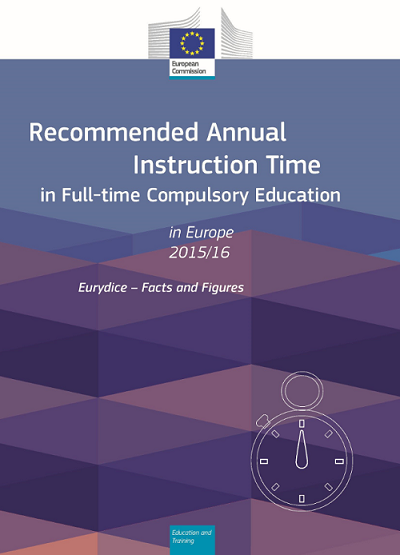 European Commission

Recommended Annual Instruction Time in Full-time Compulsory Education

in Europe
2015/16

Eurydice – Facts and Figures

Education and Training